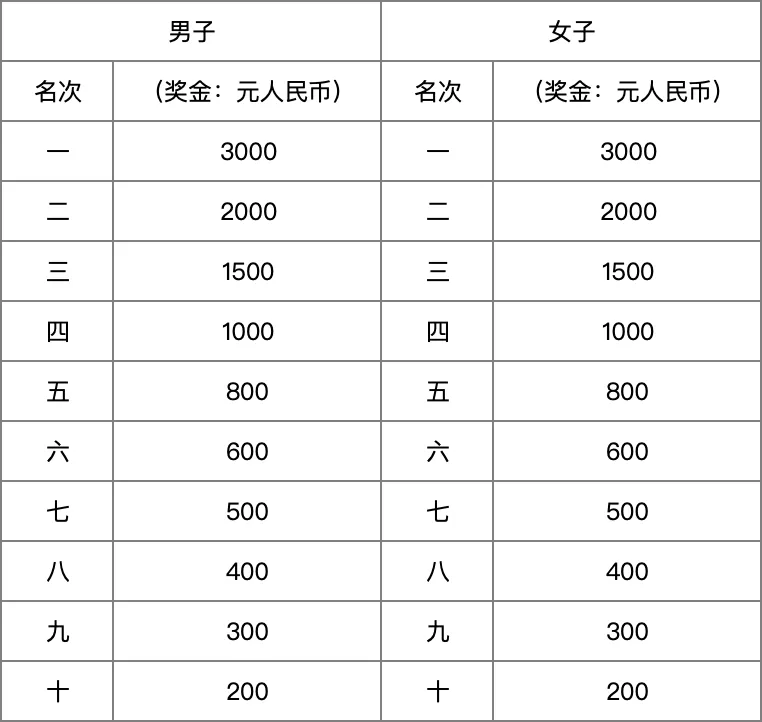 | 男子 |  | 女子 |  |
|---|---|---|---|
| 名次 | (奖金:元人民币) | 名次 | (奖金:元人民币) |
| 一 | 3000 | 一 | 3000 |
| 二 | 2000 | 二 | 2000 |
| 三 | 1500 | 三 | 1500 |
| 四 | 1000 | 四 | 1000 |
| 五 | 800 | 五 | 800 |
| 六 | 600 | 六 | 600 |
| 七 | 500 | 七 | 500 |
| 八 | 400 | 八 | 400 |
| 九 | 300 | 九 | 300 |
| 十 | 200 | 十 | 200 |